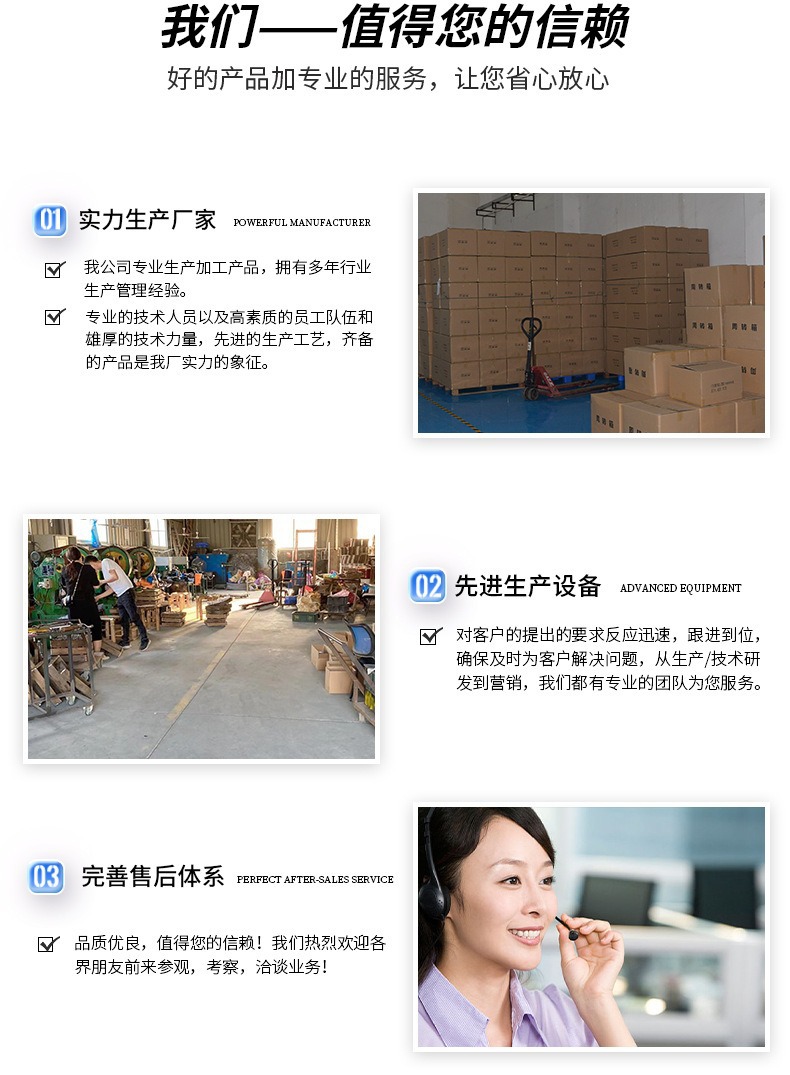 我们——值得您的信赖

好的产品加专业的服务，让您省心放心

01 实力生产厂家 POWERFUL MANUFACTURER

☑ 我公司专业生产加工产品，拥有多年行业生产管理经验。

☑ 专业的技术人员以及高素质的员工队伍和雄厚的技术力量，先进的生产工艺，齐备的产品是我厂实力的象征。

02 先进生产设备 ADVANCED EQUIPMENT

☑ 对客户的提出的要求反应迅速，跟进到位，确保及时为客户解决问题，从生产/技术研发到营销，我们都有专业的团队为您服务。

03 完善售后体系 PERFECT AFTER-SALES SERVICE

☑ 品质优良，值得您的信赖！我们热烈欢迎各界朋友前来参观，考察，洽谈业务！